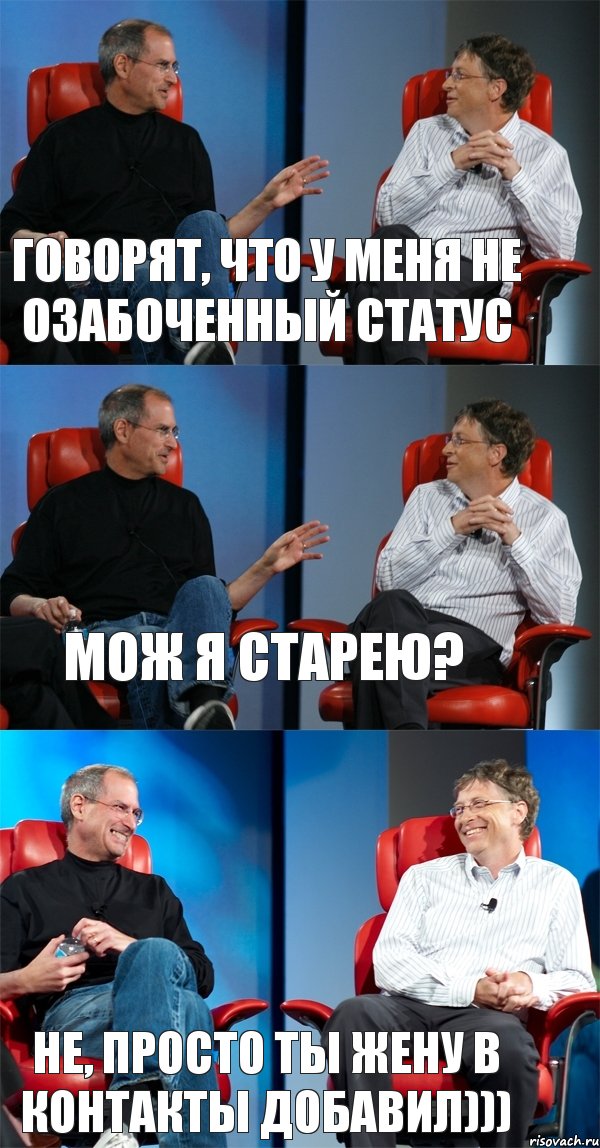 ГОВОРЯТ, ЧТО У МЕНЯ НЕ ОЗАБОЧЕННЫЙ СТАТУС

МОЖ Я СТАРЕЮ?

НЕ, ПРОСТО ТЫ ЖЕНУ В КОНТАКТЫ ДОБАВИЛ)))

risovach.ru